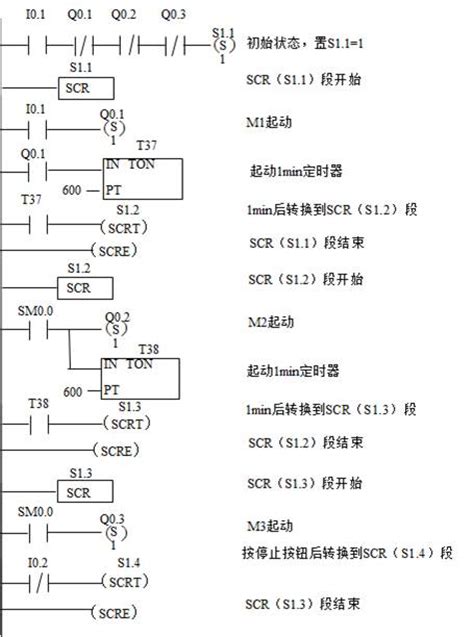 I0.1 Q0.1 Q0.2 Q0.3 S1.1 (S) 1 初始状态，置S1.1=1

S1.1 SCR SCR（S1.1）段开始

I0.1 Q0.1 (S) 1 M1起动

Q0.1 T37 IN TON 600 PT 起动1min定时器

T37 S1.2 (SCRT) 1min后转换到SCR（S1.2）段

(SCRE) SCR（S1.1）段结束

S1.2 SCR SCR（S1.2）段开始

SM0.0 Q0.2 (S) 1 M2起动

T38 IN TON 600 PT 起动1min定时器

T38 S1.3 (SCRT) 1min后转换到SCR（S1.3）段

(SCRE) SCR（S1.2）段结束

S1.3 SCR SCR（S1.3）段开始

SM0.0 Q0.3 (S) 1 M3起动

按停止按钮后转换到SCR（S1.4）段

I0.2 S1.4 (SCRT)

(SCRE) SCR（S1.3）段结束